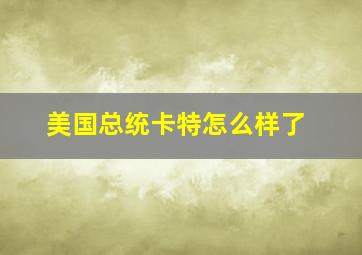 美国总统卡特怎么样了